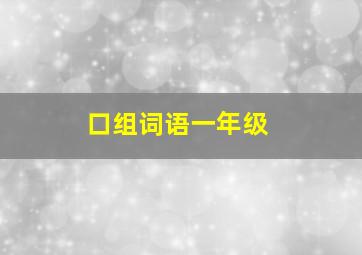 口组词语一年级